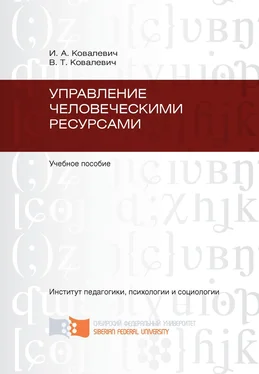 И. А. Ковалевич
В. Т. Ковалевич

УПРАВЛЕНИЕ ЧЕЛОВЕЧЕСКИМИ РЕСУРСАМИ

Учебное пособие

Институт педагогики, психологии и социологии

СИБИРСКИЙ ФЕДЕРАЛЬНЫЙ УНИВЕРСИТЕТ
SIBERIAN FEDERAL UNIVERSITY